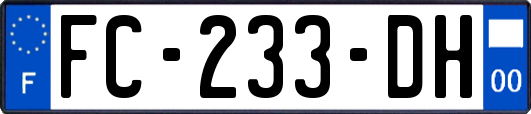 F

FC-233-DH

00